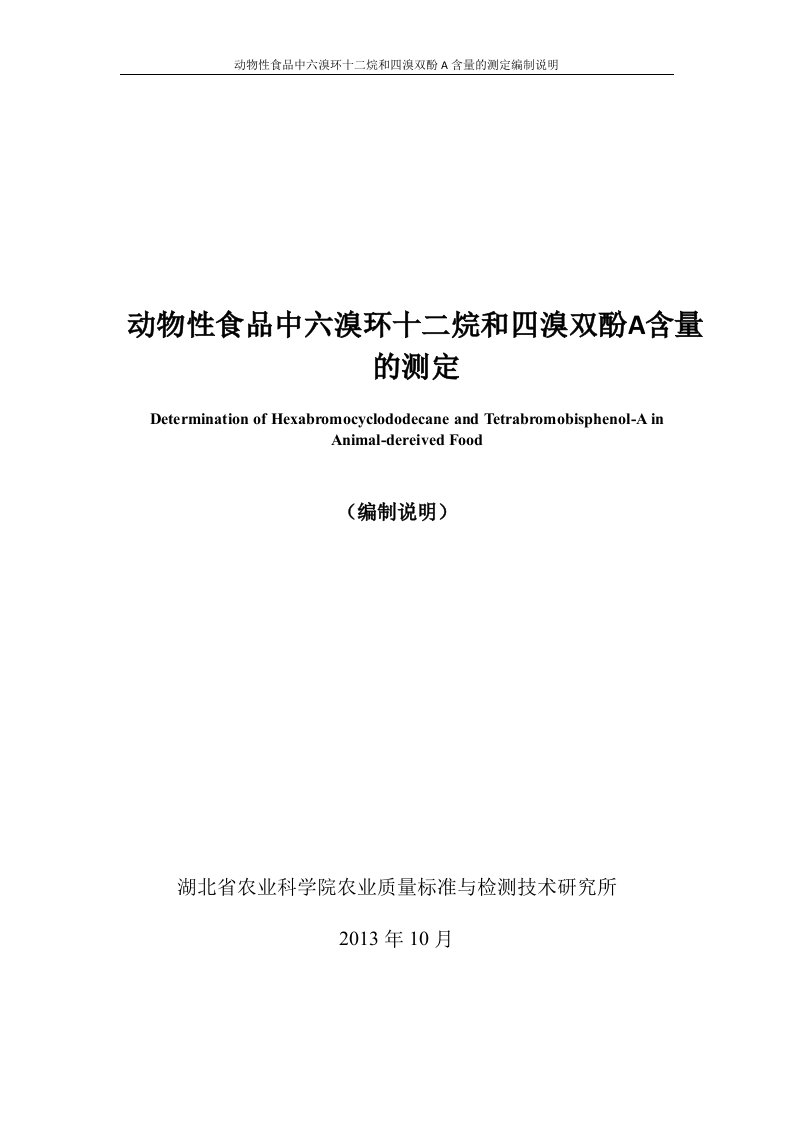 动物性食品中六溴环十二烷和四溴双酚 A 含量的测定编制说明

动物性食品中六溴环十二烷和四溴双酚A含量的测定

Determination of Hexabromocyclododecane and Tetrabromobisphenol-A in Animal-dereived Food

（编制说明）

湖北省农业科学院农业质量标准与检测技术研究所

2013 年 10 月